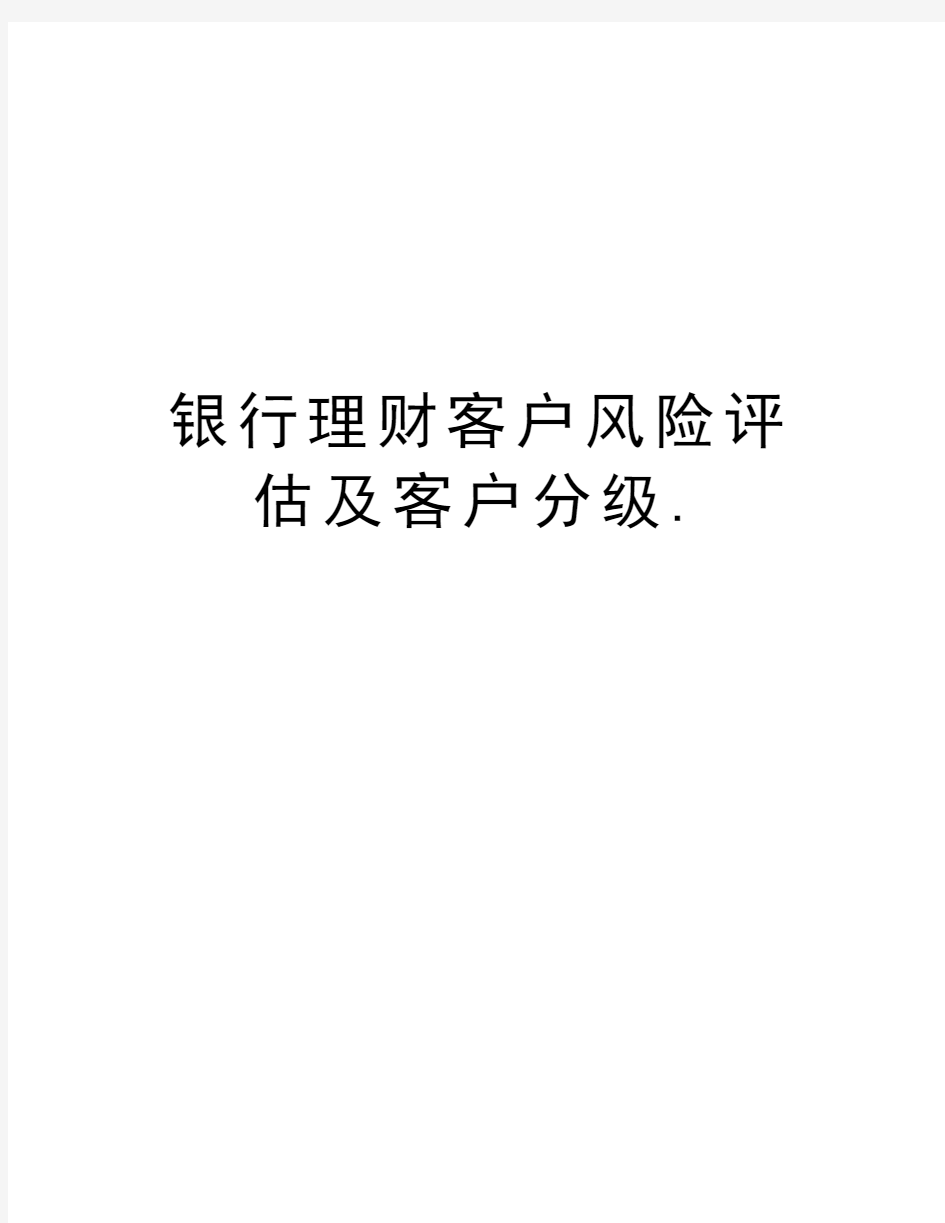 银行理财客户风险评估及客户分级.